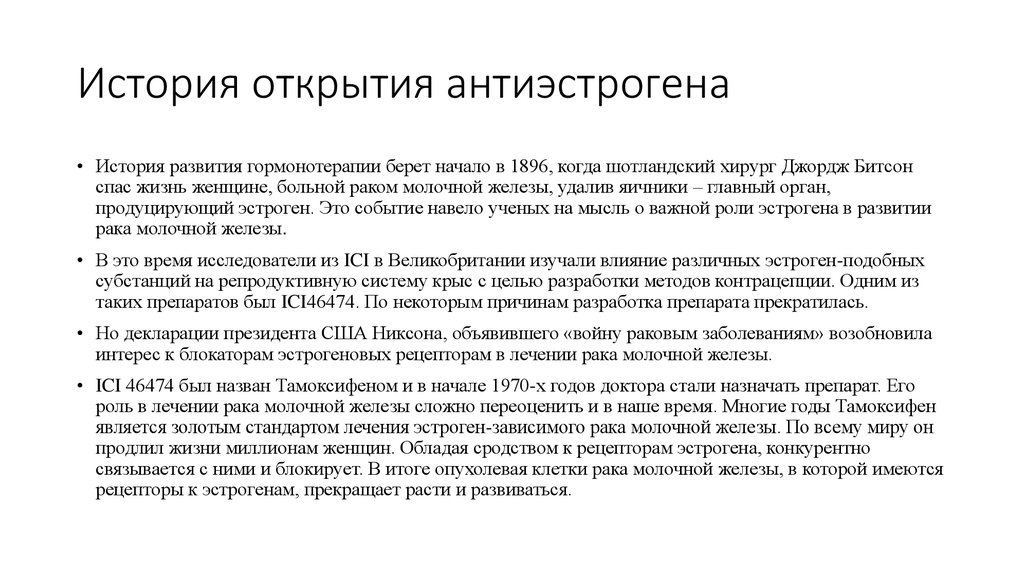 История открытия антиэстрогена

• История развития гормонотерапии берет начало в 1896, когда шотландский хирург Джордж Битсон спас жизнь женщине, больной раком молочной железы, удалив яичники – главный орган, продуцирующий эстроген. Это событие навело ученых на мысль о важной роли эстрогена в развитии рака молочной железы.

• В это время исследователи из ICI в Великобритании изучали влияние различных эстроген-подобных субстанций на репродуктивную систему крыс с целью разработки методов контрацепции. Одним из таких препаратов был ICI46474. По некоторым причинам разработка препарата прекратилась.

• Но декларации президента США Никсона, объявившего «войну раковым заболеваниям» возобновила интерес к блокаторам эстрогеновых рецепторам в лечении рака молочной железы.

• ICI 46474 был назван Тамоксифеном и в начале 1970-х годов доктора стали назначать препарат. Его роль в лечении рака молочной железы сложно переоценить и в наше время. Многие годы Тамоксифен является золотым стандартом лечения эстроген-зависимого рака молочной железы. По всему миру он продлил жизни миллионам женщин. Обладая сродством к рецепторам эстрогена, конкурентно связывается с ними и блокирует. В итоге опухолевая клетки рака молочной железы, в которой имеются рецепторы к эстрогенам, прекращает расти и развиваться.